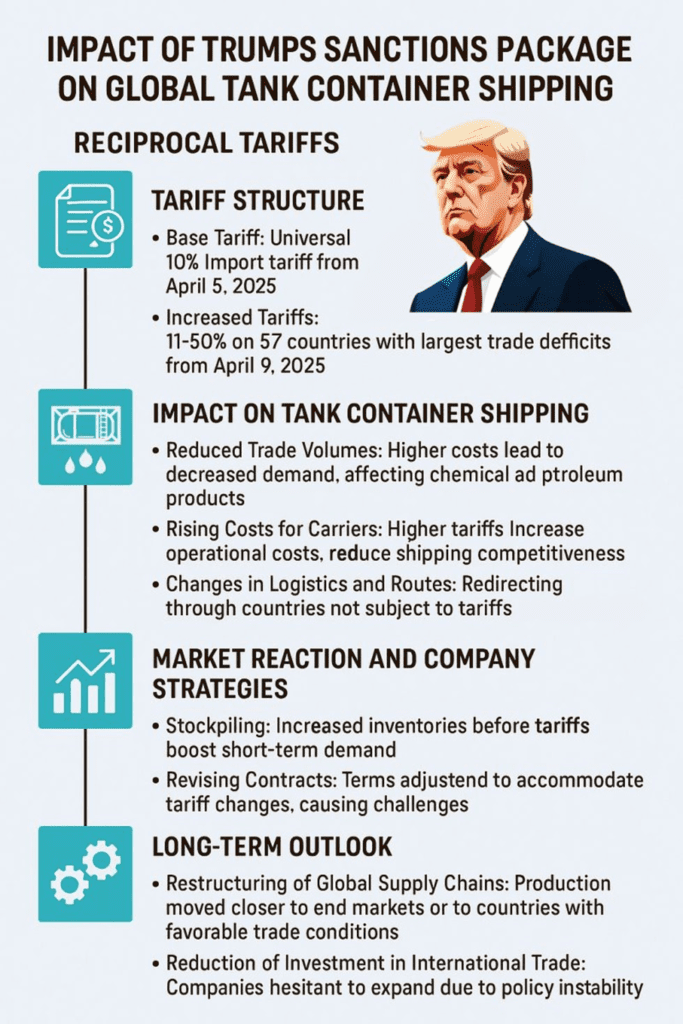 IMPACT OF TRUMPS SANCTIONS PACKAGE ON GLOBAL TANK CONTAINER SHIPPING

RECIPROCAL TARIFFS

TARIFF STRUCTURE

• Base Tariff: Universal 10% Import tariff from April 5, 2025

• Increased Tariffs: 11-50% on 57 countries with largest trade defficits from April 9, 2025

IMPACT ON TANK CONTAINER SHIPPING

• Reduced Trade Volumes: Higher costs lead to decreased demand, affecting chemical ad ptroleum products

• Rising Costs for Carriers: Higher tariffs Increase operational costs, reduce shipping competitiveness

• Changes in Logistics and Routes: Redirecting through countries not subject to tariffs

MARKET REACTION AND COMPANY STRATEGIES

• Stockpiling: Increased inventories before tariffs boost short-term demand

• Revising Contracts: Terms adjustend to accommodate tariff changes, causing challenges

LONG-TERM OUTLOOK

• Restructuring of Global Supply Chains: Production moved closer to end markets or to countries with favorable trade conditions

• Reduction of Investment in International Trade: Companies hesitant to expand due to policy instability